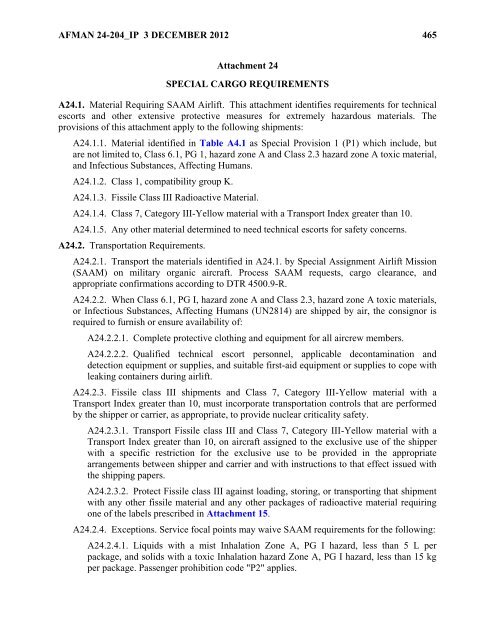 AFMAN 24-204_IP 3 DECEMBER 2012 465

Attachment 24

SPECIAL CARGO REQUIREMENTS

A24.1. Material Requiring SAAM Airlift. This attachment identifies requirements for technical escorts and other extensive protective measures for extremely hazardous materials. The provisions of this attachment apply to the following shipments:

A24.1.1. Material identified in Table A4.1 as Special Provision 1 (P1) which include, but are not limited to, Class 6.1, PG 1, hazard zone A and Class 2.3 hazard zone A toxic material, and Infectious Substances, Affecting Humans.

A24.1.2. Class 1, compatibility group K.

A24.1.3. Fissile Class III Radioactive Material.

A24.1.4. Class 7, Category III-Yellow material with a Transport Index greater than 10.

A24.1.5. Any other material determined to need technical escorts for safety concerns.

A24.2. Transportation Requirements.

A24.2.1. Transport the materials identified in A24.1. by Special Assignment Airlift Mission (SAAM) on military organic aircraft. Process SAAM requests, cargo clearance, and appropriate confirmations according to DTR 4500.9-R.

A24.2.2. When Class 6.1, PG I, hazard zone A and Class 2.3, hazard zone A toxic materials, or Infectious Substances, Affecting Humans (UN2814) are shipped by air, the consignor is required to furnish or ensure availability of:

A24.2.2.1. Complete protective clothing and equipment for all aircrew members.

A24.2.2.2. Qualified technical escort personnel, applicable decontamination and detection equipment or supplies, and suitable first-aid equipment or supplies to cope with leaking containers during airlift.

A24.2.3. Fissile class III shipments and Class 7, Category III-Yellow material with a Transport Index greater than 10, must incorporate transportation controls that are performed by the shipper or carrier, as appropriate, to provide nuclear criticality safety.

A24.2.3.1. Transport Fissile class III and Class 7, Category III-Yellow material with a Transport Index greater than 10, on aircraft assigned to the exclusive use of the shipper with a specific restriction for the exclusive use to be provided in the appropriate arrangements between shipper and carrier and with instructions to that effect issued with the shipping papers.

A24.2.3.2. Protect Fissile class III against loading, storing, or transporting that shipment with any other fissile material and any other packages of radioactive material requiring one of the labels prescribed in Attachment 15.

A24.2.4. Exceptions. Service focal points may waive SAAM requirements for the following:

A24.2.4.1. Liquids with a mist Inhalation Zone A, PG I hazard, less than 5 L per package, and solids with a toxic Inhalation hazard Zone A, PG I hazard, less than 15 kg per package. Passenger prohibition code "P2" applies.